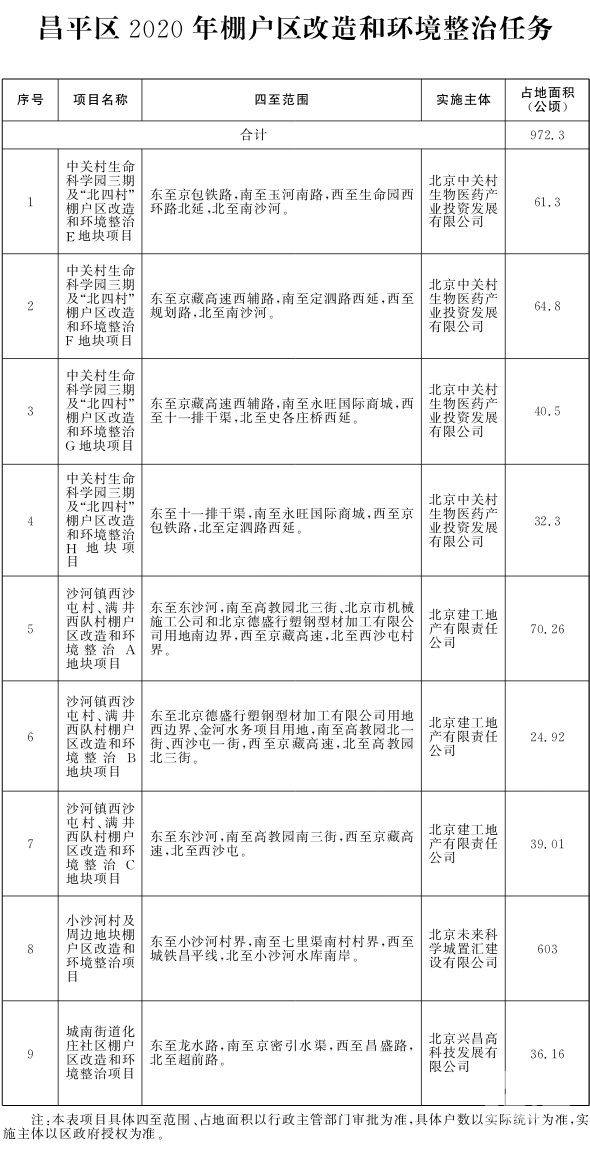 昌平区 2020 年棚户区改造和环境整治任务

| 序号 | 项目名称 | 四至范围 | 实施主体 | 占地面积（公顷） |
|---|---|---|---|---|
| 合计 | | | | 972.3 |
| 1 | 中关村生命科学园三期及“北四村”棚户区改造和环境整治E地块项目 | 东至京包铁路，南至玉河南路，西至生命园西环路北延，北至南沙河。 | 北京中关村生物医药产业投资发展有限公司 | 61.3 |
| 2 | 中关村生命科学园三期及“北四村”棚户区改造和环境整治F地块项目 | 东至京藏高速西辅路，南至定泗路西延，西至规划路，北至南沙河。 | 北京中关村生物医药产业投资发展有限公司 | 64.8 |
| 3 | 中关村生命科学园三期及“北四村”棚户区改造和环境整治G地块项目 | 东至京藏高速西辅路，南至永旺国际商城，西至十一排干渠，北至史各庄桥西延。 | 北京中关村生物医药产业投资发展有限公司 | 40.5 |
| 4 | 中关村生命科学园三期及“北四村”棚户区改造和环境整治H地块项目 | 东至十一排干渠，南至永旺国际商城，西至京包铁路，北至定泗路西延。 | 北京中关村生物医药产业投资发展有限公司 | 32.3 |
| 5 | 沙河镇西沙屯村、满井西队村棚户区改造和环境整治A地块项目 | 东至东沙河，南至高教园北三街、北京市机械施工公司和北京德盛行塑钢型材加工有限公司用地南边界，西至京藏高速，北至西沙屯村界。 | 北京建工地产有限责任公司 | 70.26 |
| 6 | 沙河镇西沙屯村、满井西队村棚户区改造和环境整治B地块项目 | 东至北京德盛行塑钢型材加工有限公司用地西边界、金河水务项目用地，南至高教园北一街、西沙屯一街，西至京藏高速，北至高教园北三街。 | 北京建工地产有限责任公司 | 24.92 |
| 7 | 沙河镇西沙屯村、满井西队村棚户区改造和环境整治C地块项目 | 东至东沙河，南至高教园南三街，西至京藏高速，北至西沙屯。 | 北京建工地产有限责任公司 | 39.01 |
| 8 | 小沙河村及周边地块棚户区改造和环境整治项目 | 东至小沙河村界，南至七里渠南村村界，西至城铁昌平线，北至小沙河水库南岸。 | 北京未来科学城置汇建设有限公司 | 603 |
| 9 | 城南街道化庄社区棚户区改造和环境整治项目 | 东至龙水路，南至京密引水渠，西至昌盛路，北至超前路。 | 北京兴昌高科技发展有限公司 | 36.16 |

注：本表项目具体四至范围、占地面积以行政主管部门审批为准，具体户数以实际统计为准，实施主体以区政府授权为准。